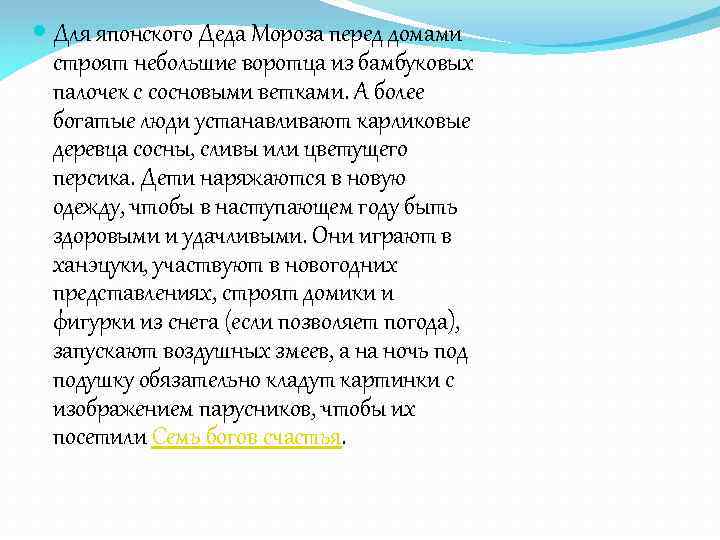 Для японского Деда Мороза перед домами строят небольшие воротца из бамбуковых палочек с сосновыми ветками. А более богатые люди устанавливают карликовые деревца сосны, сливы или цветущего персика. Дети наряжаются в новую одежду, чтобы в наступающем году быть здоровыми и удачливыми. Они играют в ханэцуки, участвуют в новогодних представлениях, строят домики и фигурки из снега (если позволяет погода), запускают воздушных змеев, а на ночь под подушку обязательно кладут картинки с изображением парусников, чтобы их посетили Семь богов счастья.